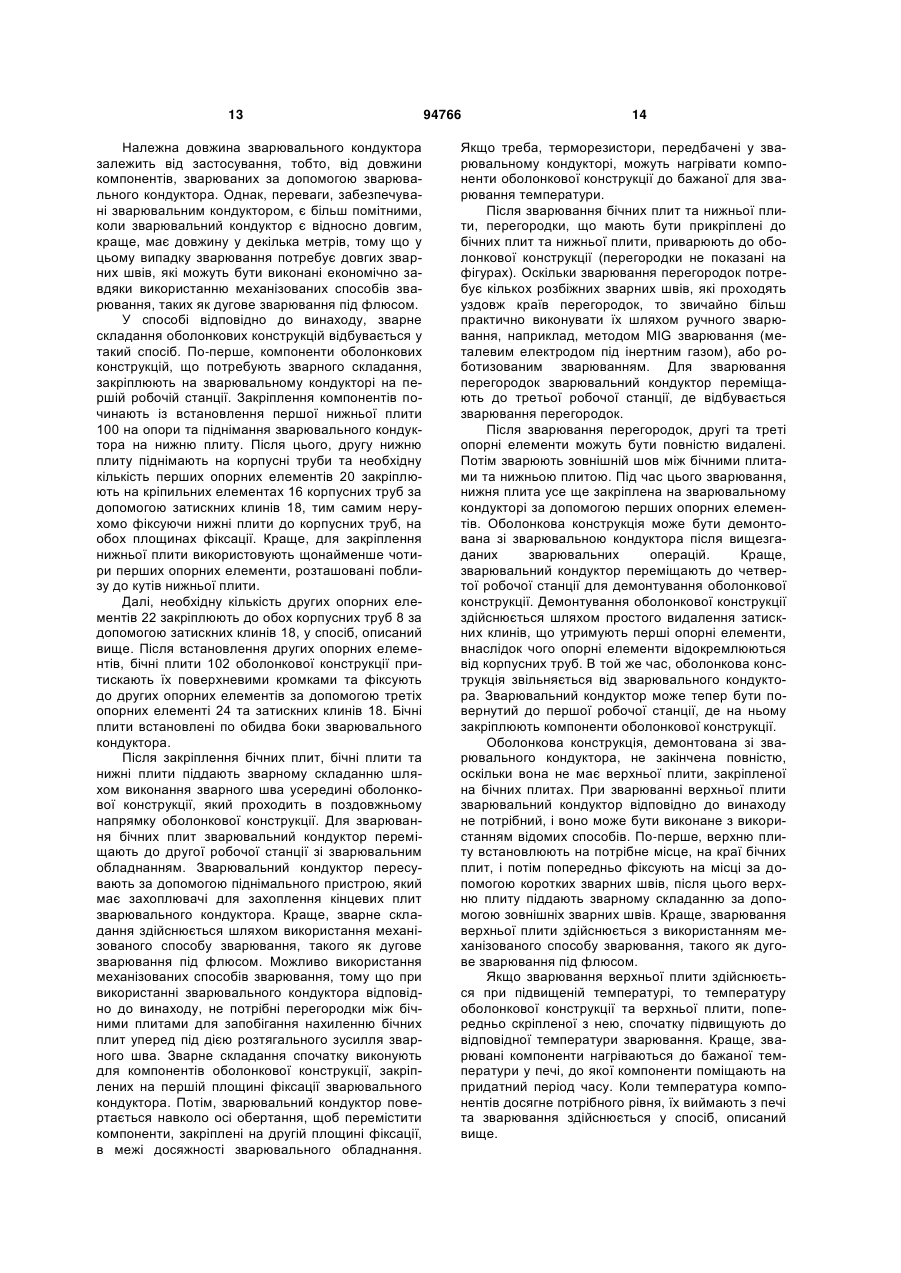 13 94766 14

Належна довжина зварювального кондуктора залежить від застосування, тобто, від довжини компонентів, зварюваних за допомогою зварювального кондуктора. Однак, переваги, забезпечувані зварювальним кондуктором, є більш помітними, коли зварювальний кондуктор є відносно довгим, краще, має довжину у декілька метрів, тому що у цьому випадку зварювання потребує довгих зварних швів, які можуть бути виконані економічно завдяки використанню механізованих способів зварювання, таких як дугове зварювання під флюсом.

У способі відповідно до винаходу, зварне складання оболонкових конструкцій відбувається у такий спосіб. По-перше, компоненти оболонкових конструкцій, що потребують зварного складання, закріплюють на зварювальному кондукторі на першій робочій станції. Закріплення компонентів починають із встановлення першої нижньої плити 100 на опори та піднімання зварювального кондуктора на нижню плиту. Після цього, другу нижню плиту піднімають на корпусні труби та необхідну кількість перших опорних елементів 20 закріплюють на кріпильних елементах 16 корпусних труб за допомогою затискних клинів 18, тим самим нерухомо фіксуючи нижні плити до корпусних труб, на обох площинах фіксації. Краще, для закріплення нижньої плити використовують щонайменше чотири перших опорних елементи, розташовані поблизу до кутів нижньої плити.

Далі, необхідну кількість других опорних елементів 22 закріплюють до обох корпусних труб 8 за допомогою затискних клинів 18, у спосіб, описаний вище. Після встановлення других опорних елементів, бічні плити 102 оболонкової конструкції притискають їх поверхневими кромками та фіксують до других опорних елементів за допомогою третіх опорних елементі 24 та затискних клинів 18. Бічні плити встановлені по обидва боки зварювального кондуктора.

Після закріплення бічних плит, бічні плити та нижні плити піддають зварному складанню шляхом виконання зварного шва усередині оболонкової конструкції, який проходить в поздовжньому напрямку оболонкової конструкції. Для зварювання бічних плит зварювальний кондуктор переміщають до другої робочої станції зі зварювальним обладнанням. Зварювальний кондуктор пересувають за допомогою піднімального пристрою, який має захоплювачі для захоплення кінцевих плит зварювального кондуктора. Краще, зварне складання здійснюється шляхом використання механізованого способу зварювання, такого як дугове зварювання під флюсом. Можливо використання механізованих способів зварювання, тому що при використанні зварювального кондуктора відповідно до винаходу, не потрібні перегородки між бічними плитами для запобігання нахиленню бічних плит уперед під дією розтягального зусилля зварного шва. Зварне складання спочатку виконують для компонентів оболонкової конструкції, закріплених на першій площині фіксації зварювального кондуктора. Потім, зварювальний кондуктор повертається навколо осі обертання, щоб перемістити компоненти, закріплені на другій площині фіксації, в межі досяжності зварювального обладнання. Якщо треба, терморезистори, передбачені у зварювальному кондукторі, можуть нагрівати компоненти оболонкової конструкції до бажаної для зварювання температури.

Після зварювання бічних плит та нижньої плити, перегородки, що мають бути прикріплені до бічних плит та нижньої плити, приварюють до оболонкової конструкції (перегородки не показані на фігурах). Оскільки зварювання перегородок потребує кількох розбіжних зварних швів, які проходять уздовж країв перегородок, то звичайно більш практично виконувати їх шляхом ручного зварювання, наприклад, методом MIG зварювання (металевим електродом під інертним газом), або роботизованим зварюванням. Для зварювання перегородок зварювальний кондуктор переміщають до третьої робочої станції, де відбувається зварювання перегородок.

Після зварювання перегородок, другі та треті опорні елементи можуть бути повністю видалені. Потім зварюють зовнішній шов між бічними плитами та нижньою плитою. Під час цього зварювання, нижня плита усе ще закріплена на зварювальному кондукторі за допомогою перших опорних елементів. Оболонкова конструкція може бути демонтована зі зварювальною кондуктора після вищезгаданих зварювальних операцій. Краще, зварювальний кондуктор переміщають до четвертої робочої станції для демонтування оболонкової конструкції. Демонтування оболонкової конструкції здійснюється шляхом простого видалення затискних клинів, що утримують перші опорні елементи, внаслідок чого опорні елементи відокремлюються від корпусних труб. В той же час, оболонкова конструкція звільняється від зварювального кондуктора. Зварювальний кондуктор може тепер бути повернутий до першої робочої станції, де на ньому закріплюють компоненти оболонкової конструкції.

Оболонкова конструкція, демонтована зі зварювального кондуктора, не закінчена повністю, оскільки вона не має верхньої плити, закріпленої на бічних плитах. При зварюванні верхньої плити зварювальний кондуктор відповідно до винаходу не потрібний, і воно може бути виконане з використанням відомих способів. По-перше, верхню плиту встановлюють на потрібне місце, на краї бічних плит, і потім попередньо фіксують на місці за допомогою коротких зварних швів, після цього верхню плиту піддають зварному складанню за допомогою зовнішніх зварних швів. Краще, зварювання верхньої плити здійснюється з використанням механізованого способу зварювання, такого як дугове зварювання під флюсом.

Якщо зварювання верхньої плити здійснюється при підвищеній температурі, то температуру оболонкової конструкції та верхньої плити, попередньо скріпленої з нею, спочатку підвищують до відповідної температури зварювання. Краще, зварювані компоненти нагріваються до бажаної температури у печі, до якої компоненти поміщають на придатний період часу. Коли температура компонентів досягне потрібного рівня, їх виймають з печі та зварювання здійснюється у спосіб, описаний вище.